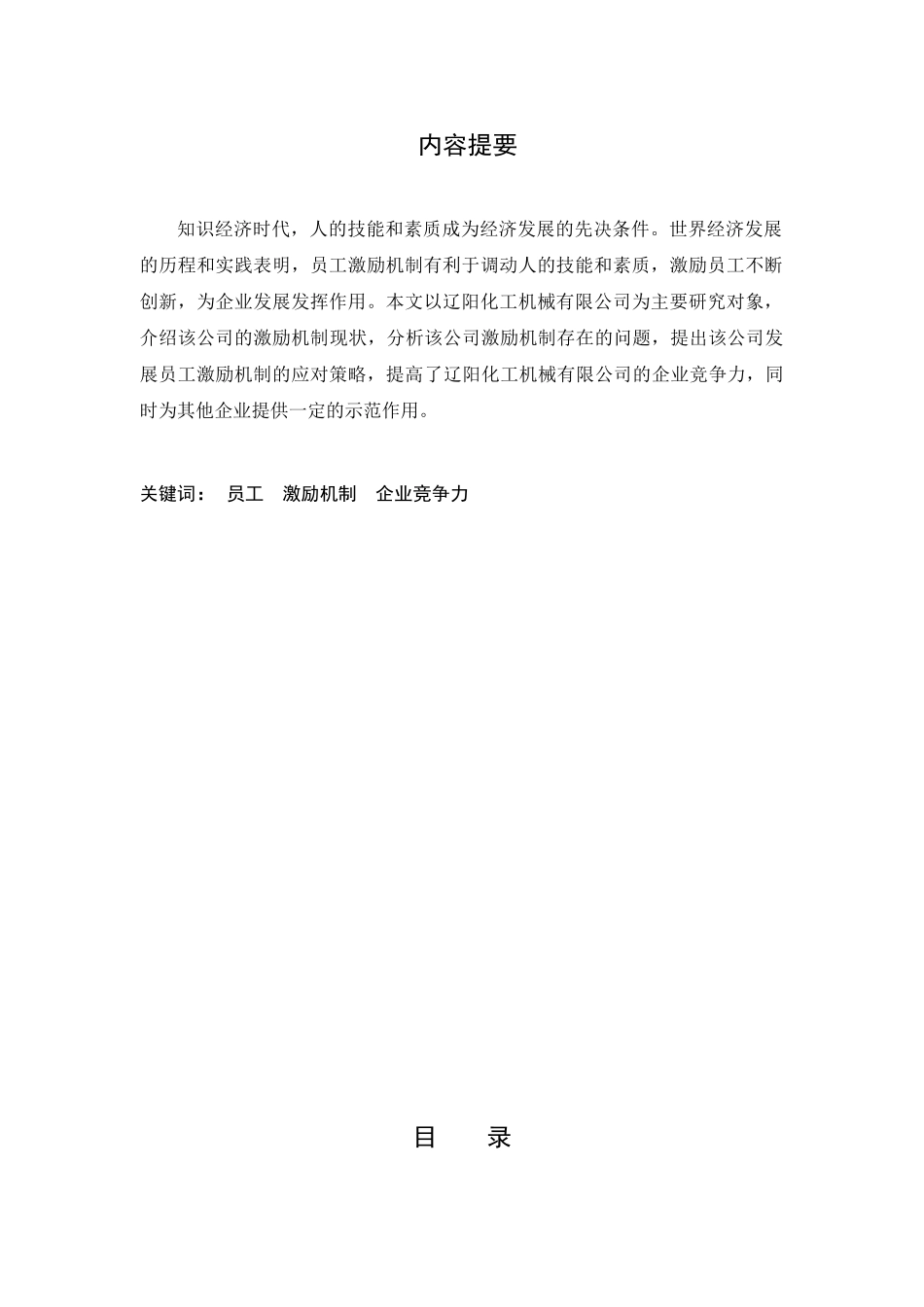 内容提要

知识经济时代，人的技能和素质成为经济发展的先决条件。世界经济发展的历程和实践表明，员工激励机制有利于调动人的技能和素质，激励员工不断创新，为企业发展发挥作用。本文以辽阳化工机械有限公司为主要研究对象，介绍该公司的激励机制现状，分析该公司激励机制存在的问题，提出该公司发展员工激励机制的应对策略，提高了辽阳化工机械有限公司的企业竞争力，同时为其他企业提供一定的示范作用。

关键词：　员工　激励机制　企业竞争力

目　　录